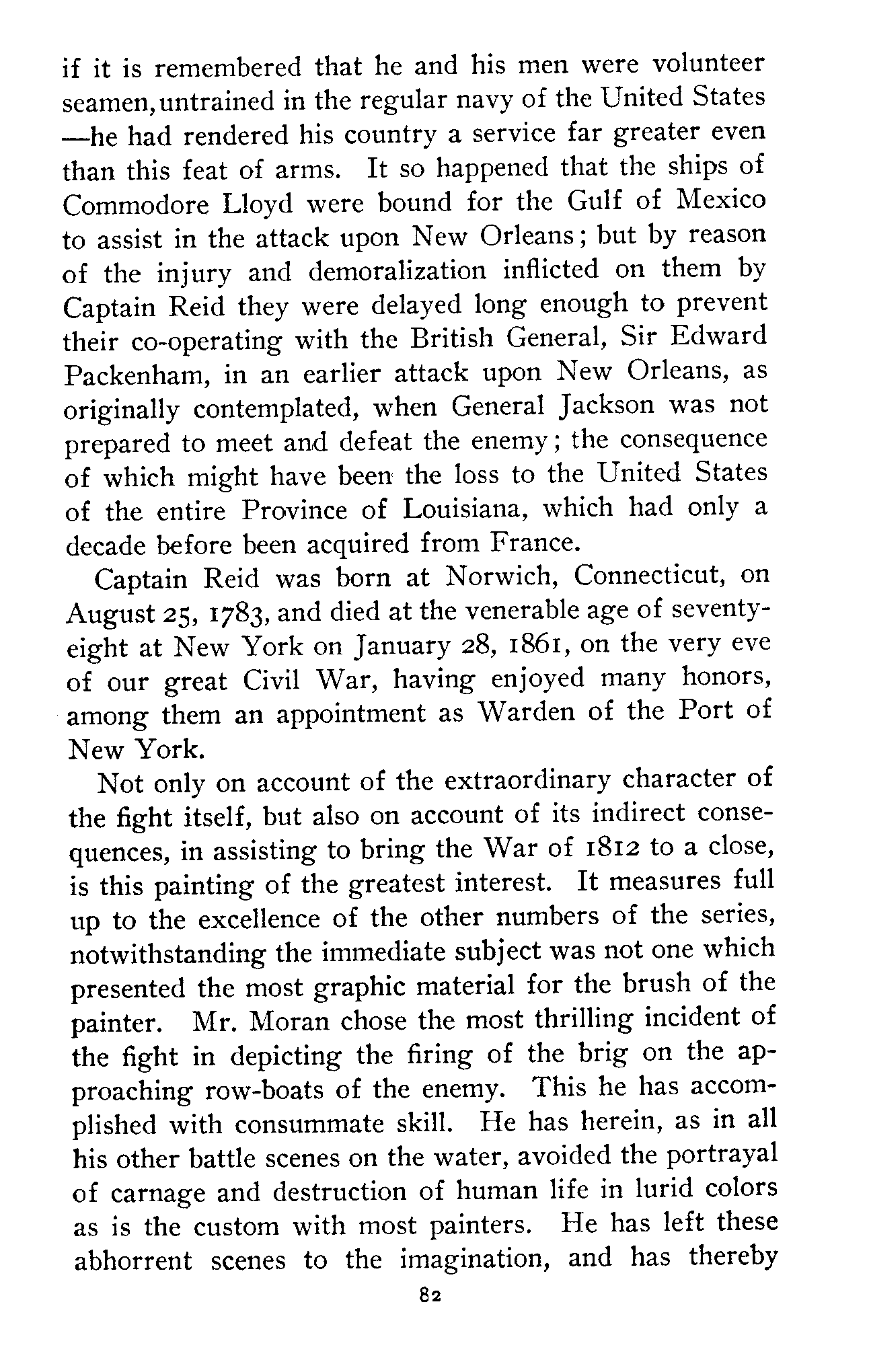 if it is remembered that he and his men were volunteer seamen, untrained in the regular navy of the United States —he had rendered his country a service far greater even than this feat of arms. It so happened that the ships of Commodore Lloyd were bound for the Gulf of Mexico to assist in the attack upon New Orleans; but by reason of the injury and demoralization inflicted on them by Captain Reid they were delayed long enough to prevent their co-operating with the British General, Sir Edward Packenham, in an earlier attack upon New Orleans, as originally contemplated, when General Jackson was not prepared to meet and defeat the enemy; the consequence of which might have been the loss to the United States of the entire Province of Louisiana, which had only a decade before been acquired from France.

Captain Reid was born at Norwich, Connecticut, on August 25, 1783, and died at the venerable age of seventy-eight at New York on January 28, 1861, on the very eve of our great Civil War, having enjoyed many honors, among them an appointment as Warden of the Port of New York.

Not only on account of the extraordinary character of the fight itself, but also on account of its indirect consequences, in assisting to bring the War of 1812 to a close, is this painting of the greatest interest. It measures full up to the excellence of the other numbers of the series, notwithstanding the immediate subject was not one which presented the most graphic material for the brush of the painter. Mr. Moran chose the most thrilling incident of the fight in depicting the firing of the brig on the approaching row-boats of the enemy. This he has accomplished with consummate skill. He has herein, as in all his other battle scenes on the water, avoided the portrayal of carnage and destruction of human life in lurid colors as is the custom with most painters. He has left these abhorrent scenes to the imagination, and has thereby

82